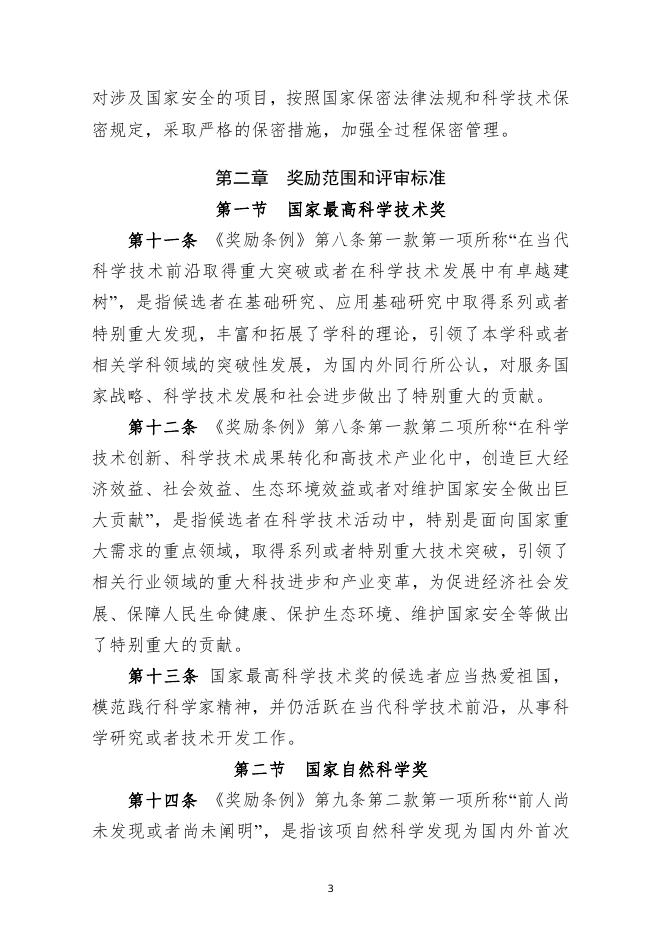 对涉及国家安全的项目，按照国家保密法律法规和科学技术保密规定，采取严格的保密措施，加强全过程保密管理。

第二章　奖励范围和评审标准

第一节　国家最高科学技术奖

第十一条　《奖励条例》第八条第一款第一项所称“在当代科学技术前沿取得重大突破或者在科学技术发展中有卓越建树”，是指候选者在基础研究、应用基础研究中取得系列或者特别重大发现，丰富和拓展了学科的理论，引领了本学科或者相关学科领域的突破性发展，为国内外同行所公认，对服务国家战略、科学技术发展和社会进步做出了特别重大的贡献。

第十二条　《奖励条例》第八条第一款第二项所称“在科学技术创新、科学技术成果转化和高技术产业化中，创造巨大经济效益、社会效益、生态环境效益或者对维护国家安全做出巨大贡献”，是指候选者在科学技术活动中，特别是面向国家重大需求的重点领域，取得系列或者特别重大技术突破，引领了相关行业领域的重大科技进步和产业变革，为促进经济社会发展、保障人民生命健康、保护生态环境、维护国家安全等做出了特别重大的贡献。

第十三条　国家最高科学技术奖的候选者应当热爱祖国，模范践行科学家精神，并仍活跃在当代科学技术前沿，从事科学研究或者技术开发工作。

第二节　国家自然科学奖

第十四条　《奖励条例》第九条第二款第一项所称“前人尚未发现或者尚未阐明”，是指该项自然科学发现为国内外首次

3